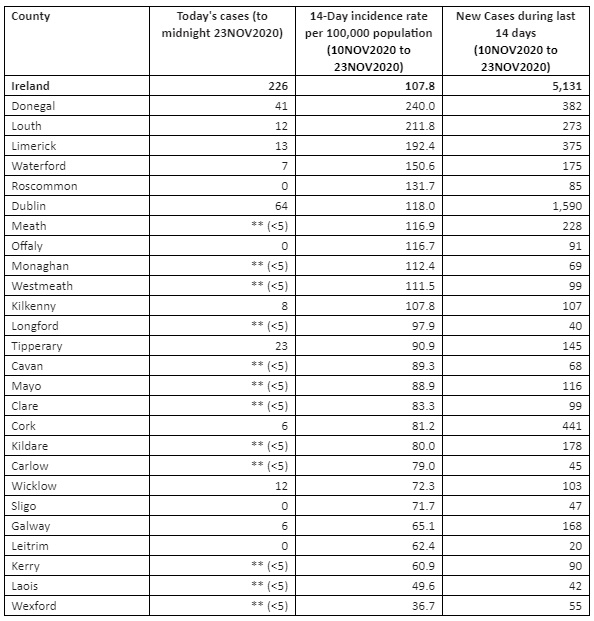 | County | Today's cases (to midnight 23NOV2020) | 14-Day incidence rate per 100,000 population (10NOV2020 to 23NOV2020) | New Cases during last 14 days (10NOV2020 to 23NOV2020) |
|---|---|---|---|
| Ireland | 226 | 107.8 | 5,131 |
| Donegal | 41 | 240.0 | 382 |
| Louth | 12 | 211.8 | 273 |
| Limerick | 13 | 192.4 | 375 |
| Waterford | 7 | 150.6 | 175 |
| Roscommon | 0 | 131.7 | 85 |
| Dublin | 64 | 118.0 | 1,590 |
| Meath | ** (<5) | 116.9 | 228 |
| Offaly | 0 | 116.7 | 91 |
| Monaghan | ** (<5) | 112.4 | 69 |
| Westmeath | ** (<5) | 111.5 | 99 |
| Kilkenny | 8 | 107.8 | 107 |
| Longford | ** (<5) | 97.9 | 40 |
| Tipperary | 23 | 90.9 | 145 |
| Cavan | ** (<5) | 89.3 | 68 |
| Mayo | ** (<5) | 88.9 | 116 |
| Clare | ** (<5) | 83.3 | 99 |
| Cork | 6 | 81.2 | 441 |
| Kildare | ** (<5) | 80.0 | 178 |
| Carlow | ** (<5) | 79.0 | 45 |
| Wicklow | 12 | 72.3 | 103 |
| Sligo | 0 | 71.7 | 47 |
| Galway | 6 | 65.1 | 168 |
| Leitrim | 0 | 62.4 | 20 |
| Kerry | ** (<5) | 60.9 | 90 |
| Laois | ** (<5) | 49.6 | 42 |
| Wexford | ** (<5) | 36.7 | 55 |